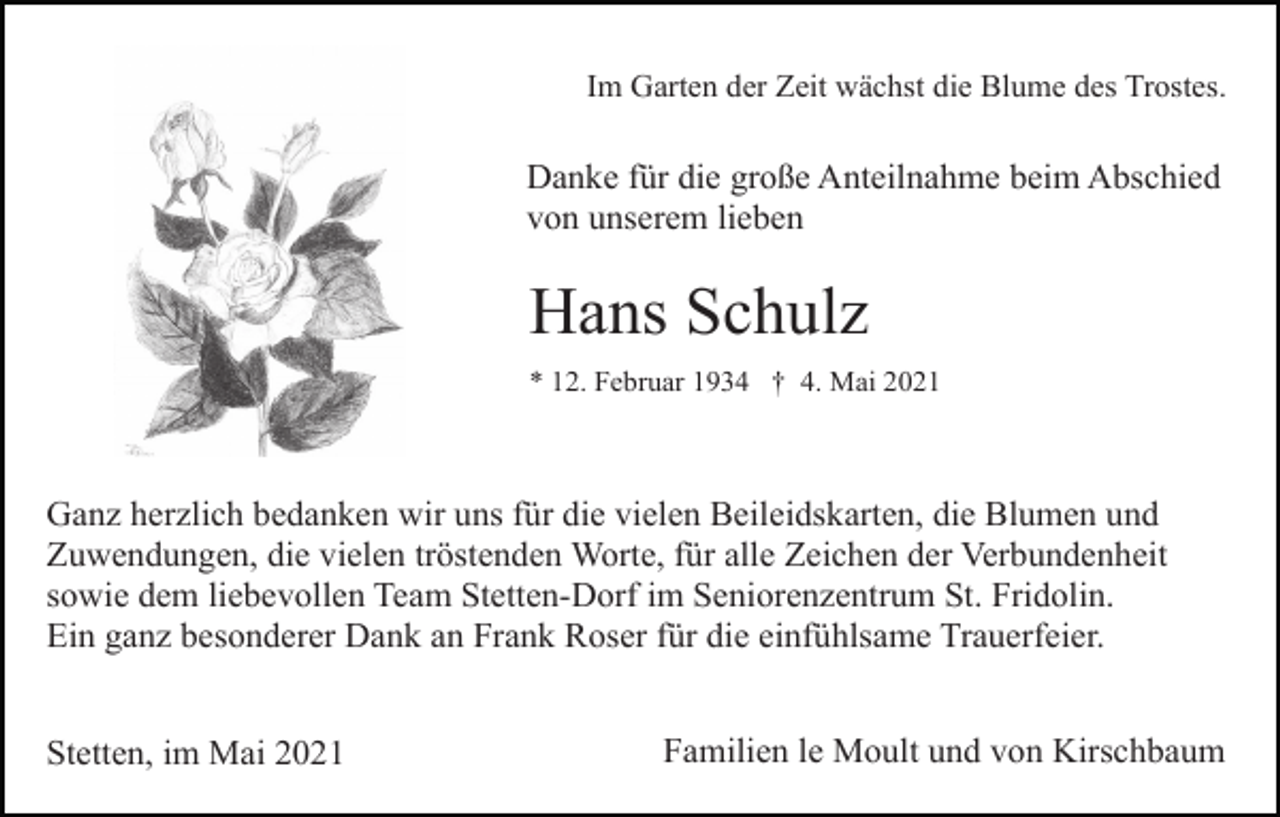 Im Garten der Zeit wächst die Blume des Trostes.

Danke für die große Anteilnahme beim Abschied von unserem lieben

Hans Schulz

* 12. Februar 1934 † 4. Mai 2021

Ganz herzlich bedanken wir uns für die vielen Beileidskarten, die Blumen und Zuwendungen, die vielen tröstenden Worte, für alle Zeichen der Verbundenheit sowie dem liebevollen Team Stetten-Dorf im Seniorenzentrum St. Fridolin.
Ein ganz besonderer Dank an Frank Roser für die einfühlsame Trauerfeier.

Stetten, im Mai 2021

Familien le Moult und von Kirschbaum